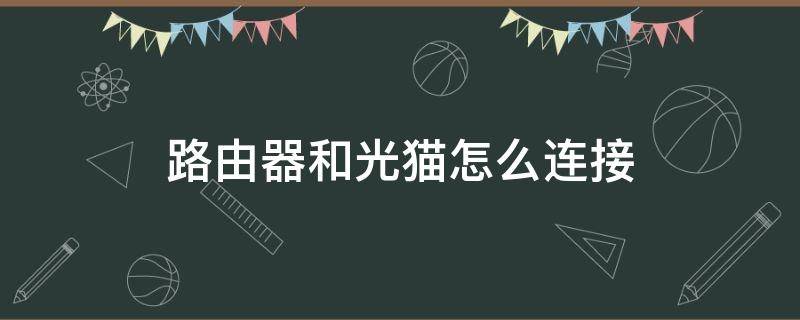 路由器和光猫怎么连接